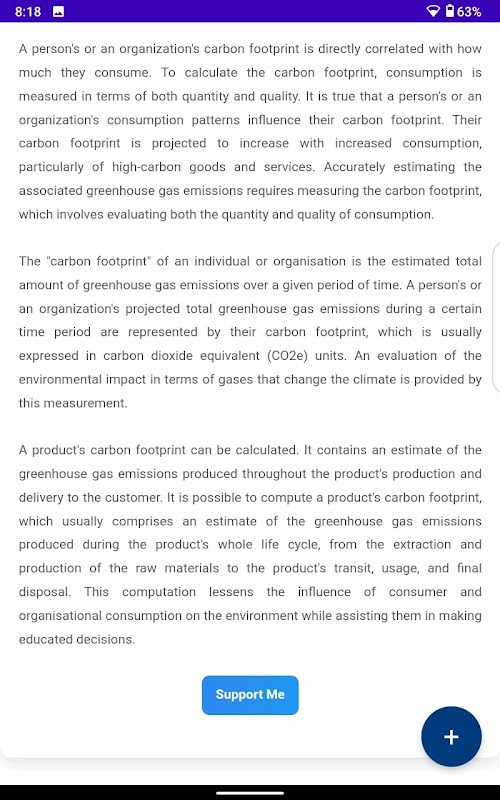 8:18 63%

A person's or an organization's carbon footprint is directly correlated with how much they consume. To calculate the carbon footprint, consumption is measured in terms of both quantity and quality. It is true that a person's or an organization's consumption patterns influence their carbon footprint. Their carbon footprint is projected to increase with increased consumption, particularly of high-carbon goods and services. Accurately estimating the associated greenhouse gas emissions requires measuring the carbon footprint, which involves evaluating both the quantity and quality of consumption.

The "carbon footprint" of an individual or organisation is the estimated total amount of greenhouse gas emissions over a given period of time. A person's or an organization's projected total greenhouse gas emissions during a certain time period are represented by their carbon footprint, which is usually expressed in carbon dioxide equivalent (CO2e) units. An evaluation of the environmental impact in terms of gases that change the climate is provided by this measurement.

A product's carbon footprint can be calculated. It contains an estimate of the greenhouse gas emissions produced throughout the product's production and delivery to the customer. It is possible to compute a product's carbon footprint, which usually comprises an estimate of the greenhouse gas emissions produced during the product's whole life cycle, from the extraction and production of the raw materials to the product's transit, usage, and final disposal. This computation lessens the influence of consumer and organisational consumption on the environment while assisting them in making educated decisions.

Support Me

+